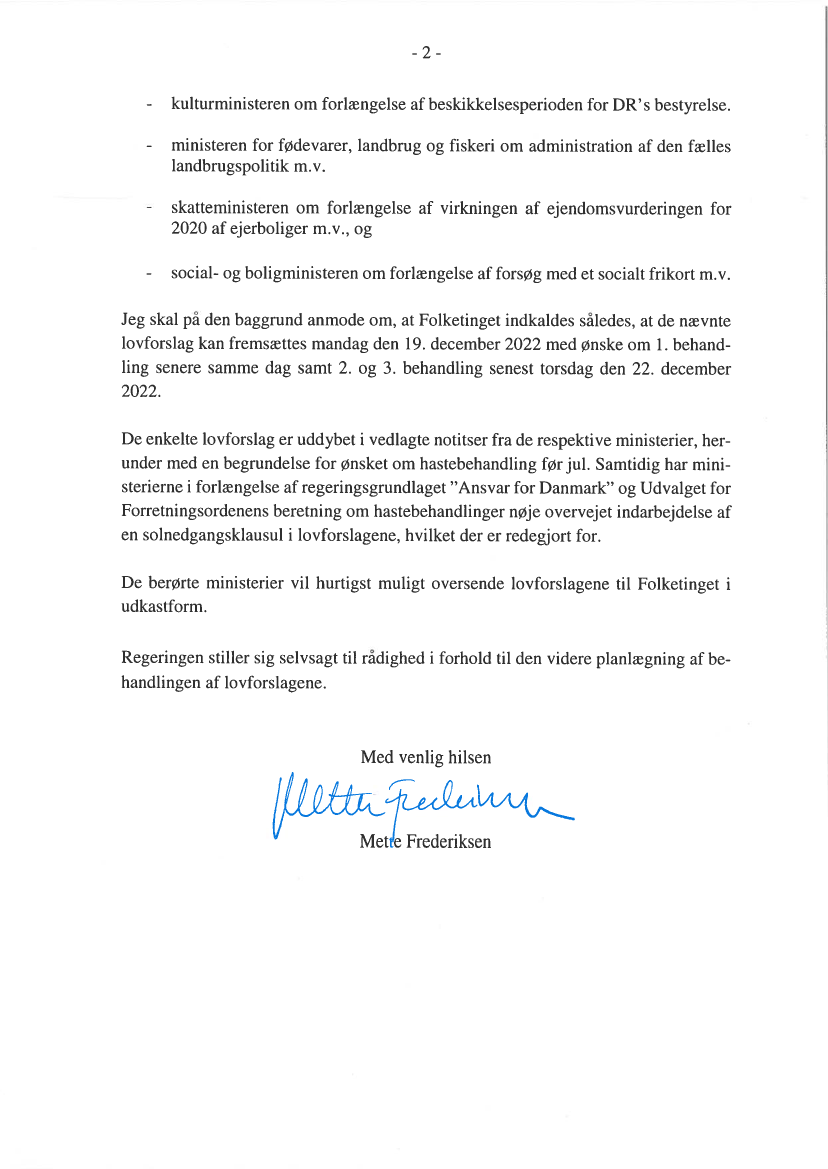 - 2 -

- kulturministeren om forlængelse af beskikkelsesperioden for DR's bestyrelse.

- ministeren for fødevarer, landbrug og fiskeri om administration af den fælles landbrugspolitik m.v.

- skatteministeren om forlængelse af virkningen af ejendomsvurderingen for 2020 af ejerboliger m.v., og

- social- og boligministeren om forlængelse af forsøg med et socialt frikort m.v.

Jeg skal på den baggrund anmode om, at Folketinget indkaldes således, at de nævnte lovforslag kan fremsættes mandag den 19. december 2022 med ønske om 1. behandling senere samme dag samt 2. og 3. behandling senest torsdag den 22. december 2022.

De enkelte lovforslag er uddybet i vedlagte notitser fra de respektive ministerier, herunder med en begrundelse for ønsket om hastebehandling før jul. Samtidig har ministerierne i forlængelse af regeringsgrundlaget "Ansvar for Danmark" og Udvalget for Forretningsordenens beretning om hastebehandlinger nøje overvejet indarbejdelse af en solnedgangsklausul i lovforslagene, hvilket der er redegjort for.

De berørte ministerier vil hurtigst muligt oversende lovforslagene til Folketinget i udkastform.

Regeringen stiller sig selvsagt til rådighed i forhold til den videre planlægning af behandlingen af lovforslagene.

Med venlig hilsen

Mette Frederiksen

Mette Frederiksen